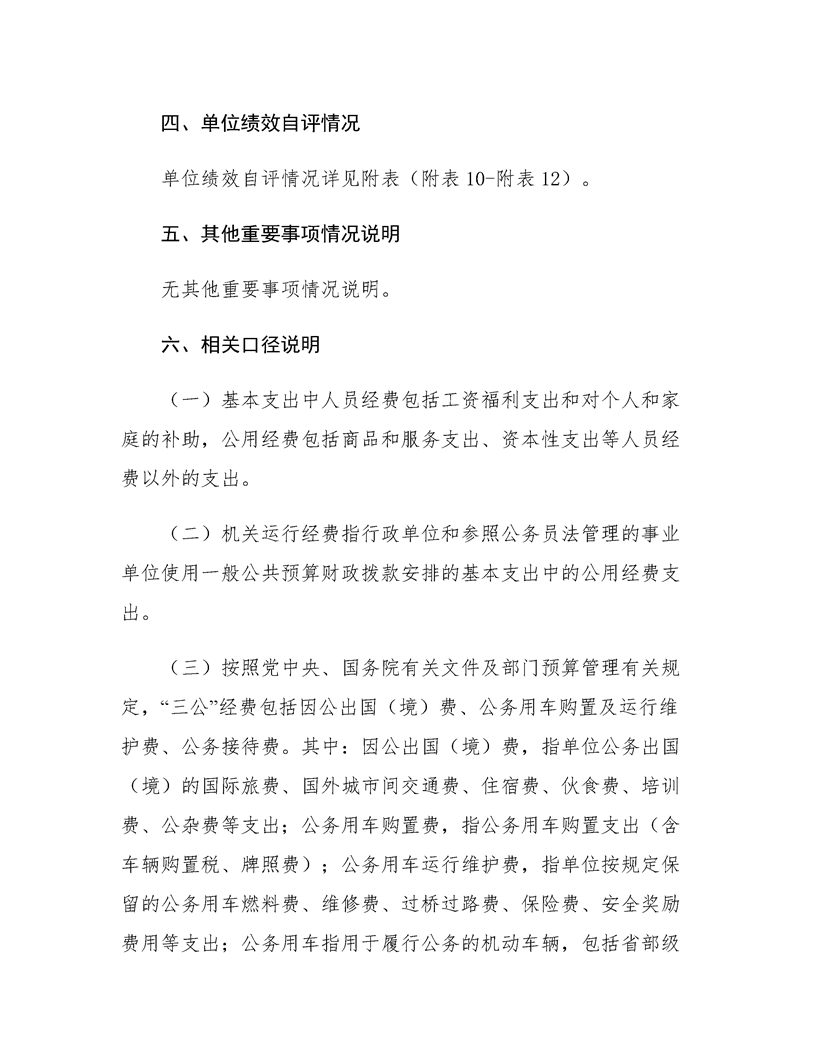 四、单位绩效自评情况

单位绩效自评情况详见附表（附表 10-附表 12）。

五、其他重要事项情况说明

无其他重要事项情况说明。

六、相关口径说明

（一）基本支出中人员经费包括工资福利支出和对个人和家庭的补助，公用经费包括商品和服务支出、资本性支出等人员经费以外的支出。

（二）机关运行经费指行政单位和参照公务员法管理的事业单位使用一般公共预算财政拨款安排的基本支出中的公用经费支出。

（三）按照党中央、国务院有关文件及部门预算管理有关规定，“三公”经费包括因公出国（境）费、公务用车购置及运行维护费、公务接待费。其中：因公出国（境）费，指单位公务出国（境）的国际旅费、国外城市间交通费、住宿费、伙食费、培训费、公杂费等支出；公务用车购置费，指公务用车购置支出（含车辆购置税、牌照费）；公务用车运行维护费，指单位按规定保留的公务用车燃料费、维修费、过桥过路费、保险费、安全奖励费用等支出；公务用车指用于履行公务的机动车辆，包括省部级